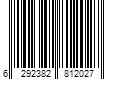 6 292382 812027